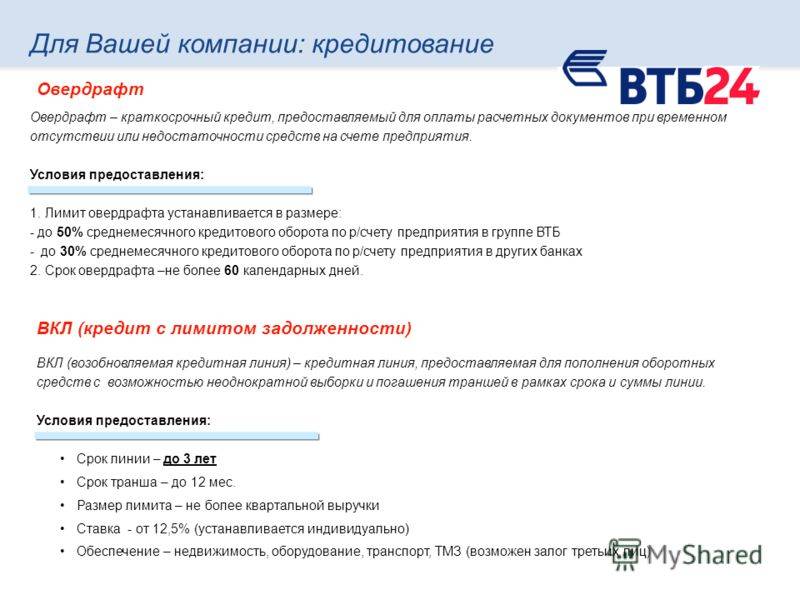 Для Вашей компании: кредитование

ВТБ24

Овердрафт

Овердрафт – краткосрочный кредит, предоставляемый для оплаты расчетных документов при временном отсутствии или недостаточности средств на счете предприятия.

Условия предоставления:

1. Лимит овердрафта устанавливается в размере:
- до 50% среднемесячного кредитового оборота по р/счету предприятия в группе ВТБ
- до 30% среднемесячного кредитового оборота по р/счету предприятия в других банках
2. Срок овердрафта –не более 60 календарных дней.

ВКЛ (кредит с лимитом задолженности)

ВКЛ (возобновляемая кредитная линия) – кредитная линия, предоставляемая для пополнения оборотных средств с возможностью неоднократной выборки и погашения траншей в рамках срока и суммы линии.

Условия предоставления:

• Срок линии – до 3 лет
• Срок транша – до 12 мес.
• Размер лимита – не более квартальной выручки
• Ставка - от 12,5% (устанавливается индивидуально)
• Обеспечение – недвижимость, оборудование, транспорт, ТМЗ (возможен залог третьих лиц)

MyShared